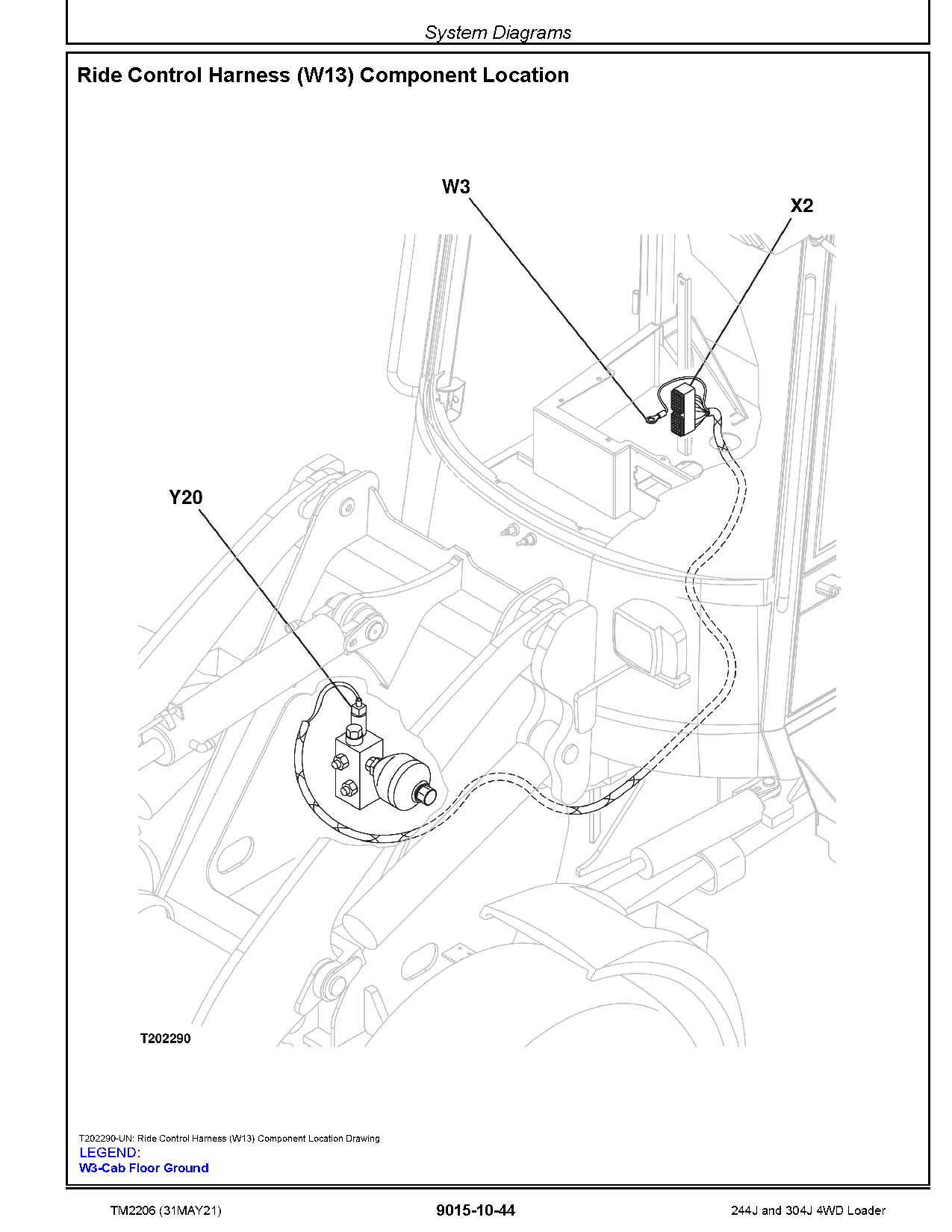 System Diagrams

Ride Control Harness (W13) Component Location

W3

X2

Y20

T202290

T202290-UN: Ride Control Harness (W13) Component Location Drawing

LEGEND:

W3-Cab Floor Ground

TM2206 (31MAY21)

9015-10-44

244J and 304J 4WD Loader